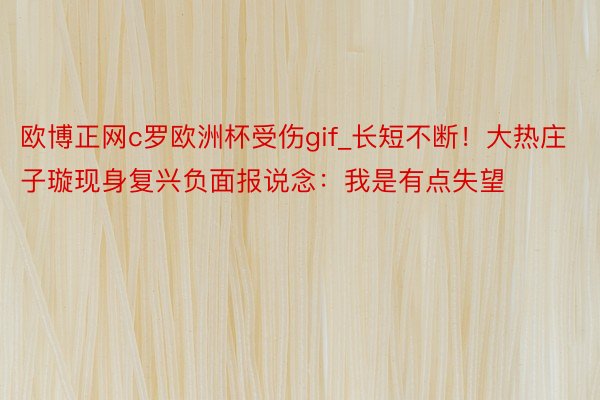 欧博正网c罗欧洲杯受伤gif_长短不断！大热庄子璇现身复兴负面报说念：我是有点失望